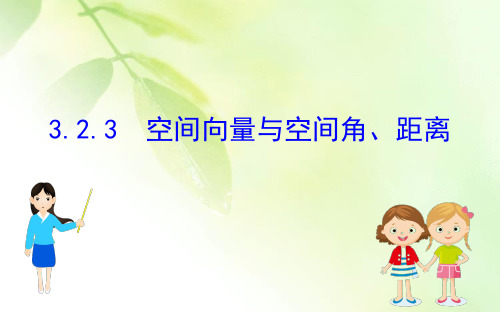 3.2.3 空间向量与空间角、距离